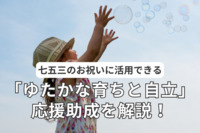 七五三のお祝いに活用できる

「ゆたかな育ちと自立」
応援助成を解説！